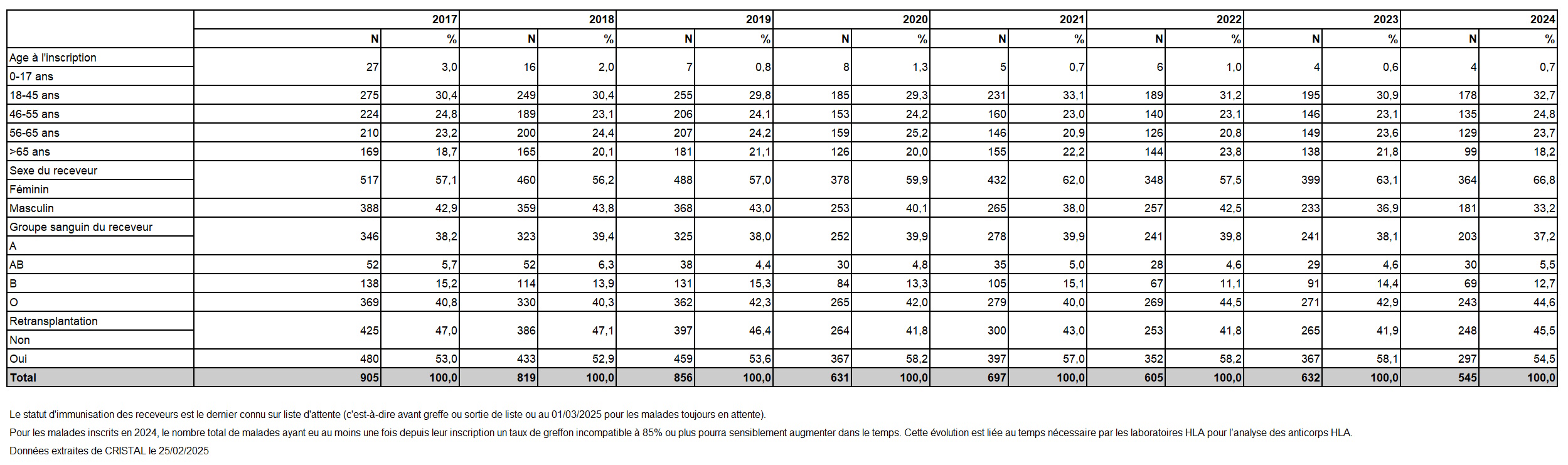 | | 2017 | | 2018 | | 2019 | | 2020 | | 2021 | | 2022 | | 2023 | | 2024 | |
|---|---|---|---|---|---|---|---|---|---|---|---|---|---|---|---|---|
| | N | % | N | % | N | % | N | % | N | % | N | % | N | % | N | % |
| Age à l'inscription 0-17 ans | 27 | 3,0 | 16 | 2,0 | 7 | 0,8 | 8 | 1,3 | 5 | 0,7 | 6 | 1,0 | 4 | 0,6 | 4 | 0,7 |
| 18-45 ans | 275 | 30,4 | 249 | 30,4 | 255 | 29,8 | 185 | 29,3 | 231 | 33,1 | 189 | 31,2 | 195 | 30,9 | 178 | 32,7 |
| 46-55 ans | 224 | 24,8 | 189 | 23,1 | 206 | 24,1 | 153 | 24,2 | 160 | 23,0 | 140 | 23,1 | 146 | 23,1 | 135 | 24,8 |
| 56-65 ans | 210 | 23,2 | 200 | 24,4 | 207 | 24,2 | 159 | 25,2 | 146 | 20,9 | 126 | 20,8 | 149 | 23,6 | 129 | 23,7 |
| >65 ans | 169 | 18,7 | 165 | 20,1 | 181 | 21,1 | 126 | 20,0 | 155 | 22,2 | 144 | 23,8 | 138 | 21,8 | 99 | 18,2 |
| Sexe du receveur Féminin | 517 | 57,1 | 460 | 56,2 | 488 | 57,0 | 378 | 59,9 | 432 | 62,0 | 348 | 57,5 | 399 | 63,1 | 364 | 66,8 |
| Masculin | 388 | 42,9 | 359 | 43,8 | 368 | 43,0 | 253 | 40,1 | 265 | 38,0 | 257 | 42,5 | 233 | 36,9 | 181 | 33,2 |
| Groupe sanguin du receveur A | 346 | 38,2 | 323 | 39,4 | 325 | 38,0 | 252 | 39,9 | 278 | 39,9 | 241 | 39,8 | 241 | 38,1 | 203 | 37,2 |
| AB | 52 | 5,7 | 52 | 6,3 | 38 | 4,4 | 30 | 4,8 | 35 | 5,0 | 28 | 4,6 | 29 | 4,6 | 30 | 5,5 |
| B | 138 | 15,2 | 114 | 13,9 | 131 | 15,3 | 84 | 13,3 | 105 | 15,1 | 67 | 11,1 | 91 | 14,4 | 69 | 12,7 |
| O | 369 | 40,8 | 330 | 40,3 | 362 | 42,3 | 265 | 42,0 | 279 | 40,0 | 269 | 44,5 | 271 | 42,9 | 243 | 44,6 |
| Retransplantation Non | 425 | 47,0 | 386 | 47,1 | 397 | 46,4 | 264 | 41,8 | 300 | 43,0 | 253 | 41,8 | 265 | 41,9 | 248 | 45,5 |
| Oui | 480 | 53,0 | 433 | 52,9 | 459 | 53,6 | 367 | 58,2 | 397 | 57,0 | 352 | 58,2 | 367 | 58,1 | 297 | 54,5 |
| Total | 905 | 100,0 | 819 | 100,0 | 856 | 100,0 | 631 | 100,0 | 697 | 100,0 | 605 | 100,0 | 632 | 100,0 | 545 | 100,0 |

Le statut d'immunisation des receveurs est le dernier connu sur liste d'attente (c'est-à-dire avant greffe ou sortie de liste ou au 01/03/2025 pour les malades toujours en attente).

Pour les malades inscrits en 2024, le nombre total de malades ayant eu au moins une fois depuis leur inscription un taux de greffon incompatible à 85% ou plus pourra sensiblement augmenter dans le temps. Cette évolution est liée au temps nécessaire par les laboratoires HLA pour l'analyse des anticorps HLA.

Données extraites de CRISTAL le 25/02/2025